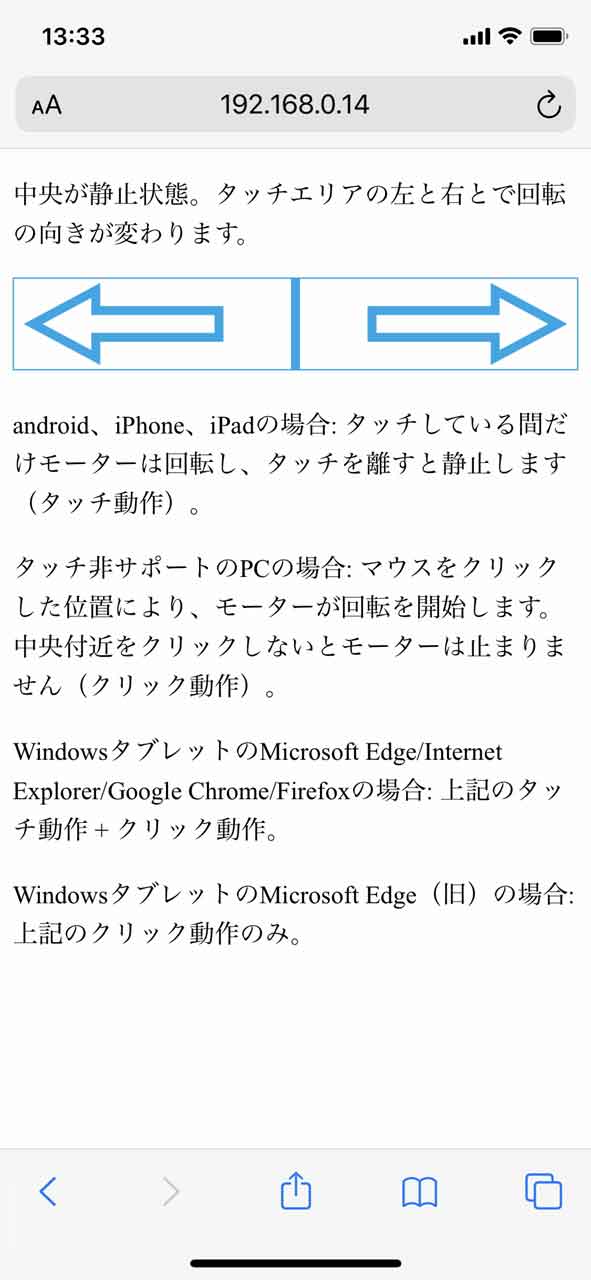 13:33

AA 192.168.0.14

中央が静止状態。タッチエリアの左と右とで回転の向きが変わります。

android、iPhone、iPadの場合: タッチしている間だけモーターは回転し、タッチを離すと静止します（タッチ動作）。

タッチ非サポートのPCの場合: マウスをクリックした位置により、モーターが回転を開始します。中央付近をクリックしないとモーターは止まりません（クリック動作）。

WindowsタブレットのMicrosoft Edge/Internet Explorer/Google Chrome/Firefoxの場合: 上記のタッチ動作 + クリック動作。

WindowsタブレットのMicrosoft Edge（旧）の場合: 上記のクリック動作のみ。